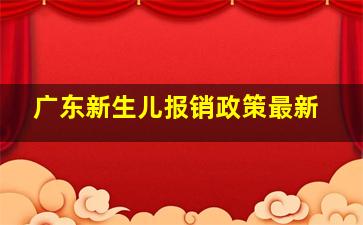 广东新生儿报销政策最新